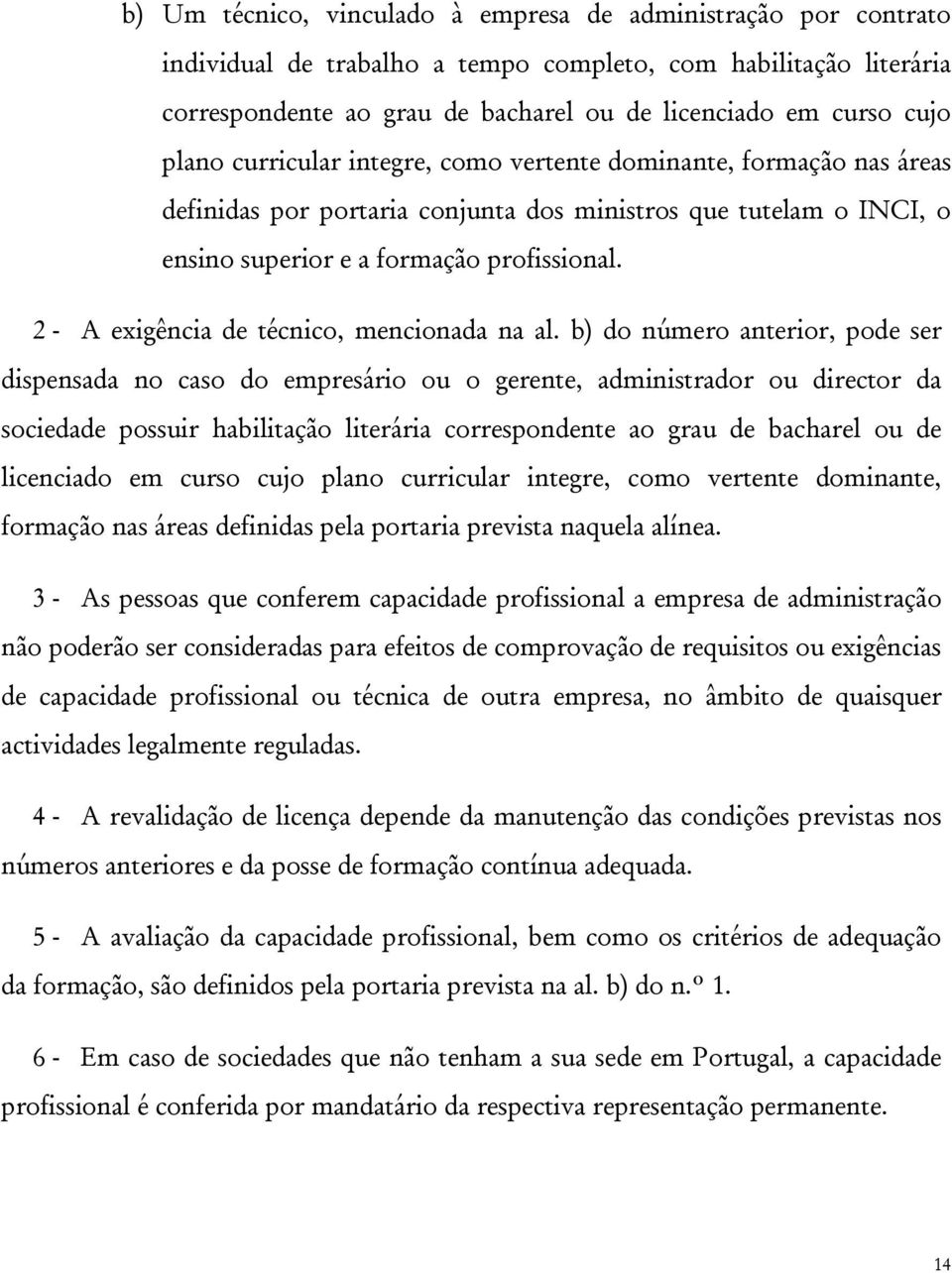 b) Um técnico, vinculado à empresa de administração por contrato individual de trabalho a tempo completo, com habilitação literária correspondente ao grau de bacharel ou de licenciado em curso cujo plano curricular integre, como vertente dominante, formação nas áreas definidas por portaria conjunta dos ministros que tutelam o INCI, o ensino superior e a formação profissional.

2 - A exigência de técnico, mencionada na al. b) do número anterior, pode ser dispensada no caso do empresário ou o gerente, administrador ou director da sociedade possuir habilitação literária correspondente ao grau de bacharel ou de licenciado em curso cujo plano curricular integre, como vertente dominante, formação nas áreas definidas pela portaria prevista naquela alínea.

3 - As pessoas que conferem capacidade profissional a empresa de administração não poderão ser consideradas para efeitos de comprovação de requisitos ou exigências de capacidade profissional ou técnica de outra empresa, no âmbito de quaisquer actividades legalmente reguladas.

4 - A revalidação de licença depende da manutenção das condições previstas nos números anteriores e da posse de formação contínua adequada.

5 - A avaliação da capacidade profissional, bem como os critérios de adequação da formação, são definidos pela portaria prevista na al. b) do n.º 1.

6 - Em caso de sociedades que não tenham a sua sede em Portugal, a capacidade profissional é conferida por mandatário da respectiva representação permanente.

14